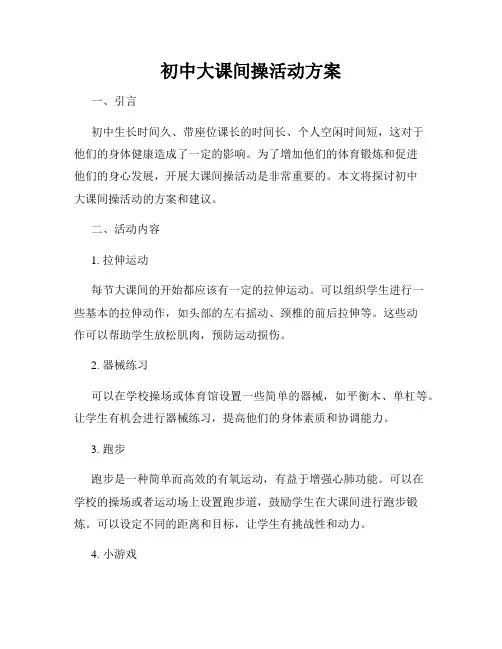 初中大课间操活动方案

一、引言

初中生长时间久、带座位课长的时间长、个人空闲时间短，这对于他们的身体健康造成了一定的影响。为了增加他们的体育锻炼和促进他们的身心发展，开展大课间操活动是非常重要的。本文将探讨初中大课间操活动的方案和建议。

二、活动内容

1. 拉伸运动

每节大课间的开始都应该有一定的拉伸运动。可以组织学生进行一些基本的拉伸动作，如头部的左右摇动、颈椎的前后拉伸等。这些动作可以帮助学生放松肌肉，预防运动损伤。

2. 器械练习

可以在学校操场或体育馆设置一些简单的器械，如平衡木、单杠等。让学生有机会进行器械练习，提高他们的身体素质和协调能力。

3. 跑步

跑步是一种简单而高效的有氧运动，有益于增强心肺功能。可以在学校的操场或者运动场上设置跑步道，鼓励学生在大课间进行跑步锻炼。可以设定不同的距离和目标，让学生有挑战性和动力。

4. 小游戏